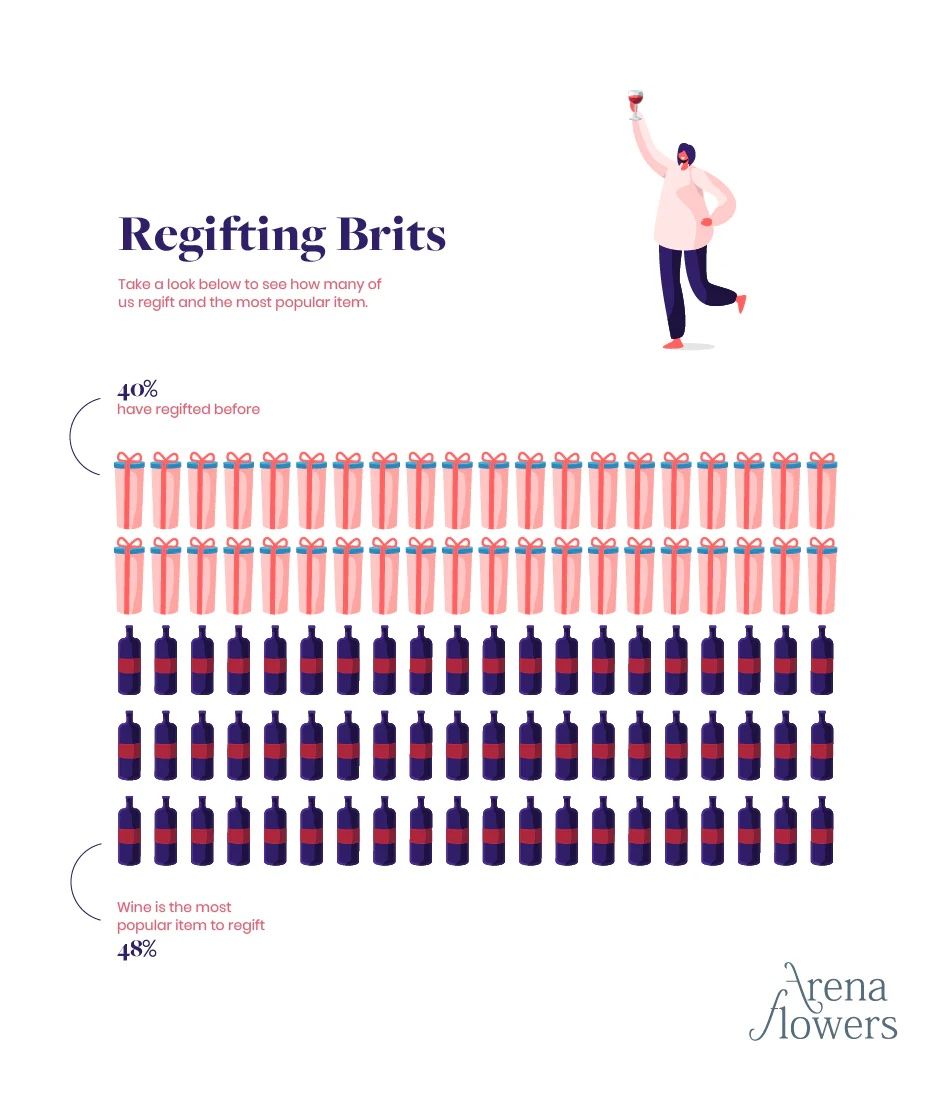 Regifting Brits

Take a look below to see how many of us regift and the most popular item.

40%
have regifted before

Wine is the most popular item to regift
48%

Arena flowers